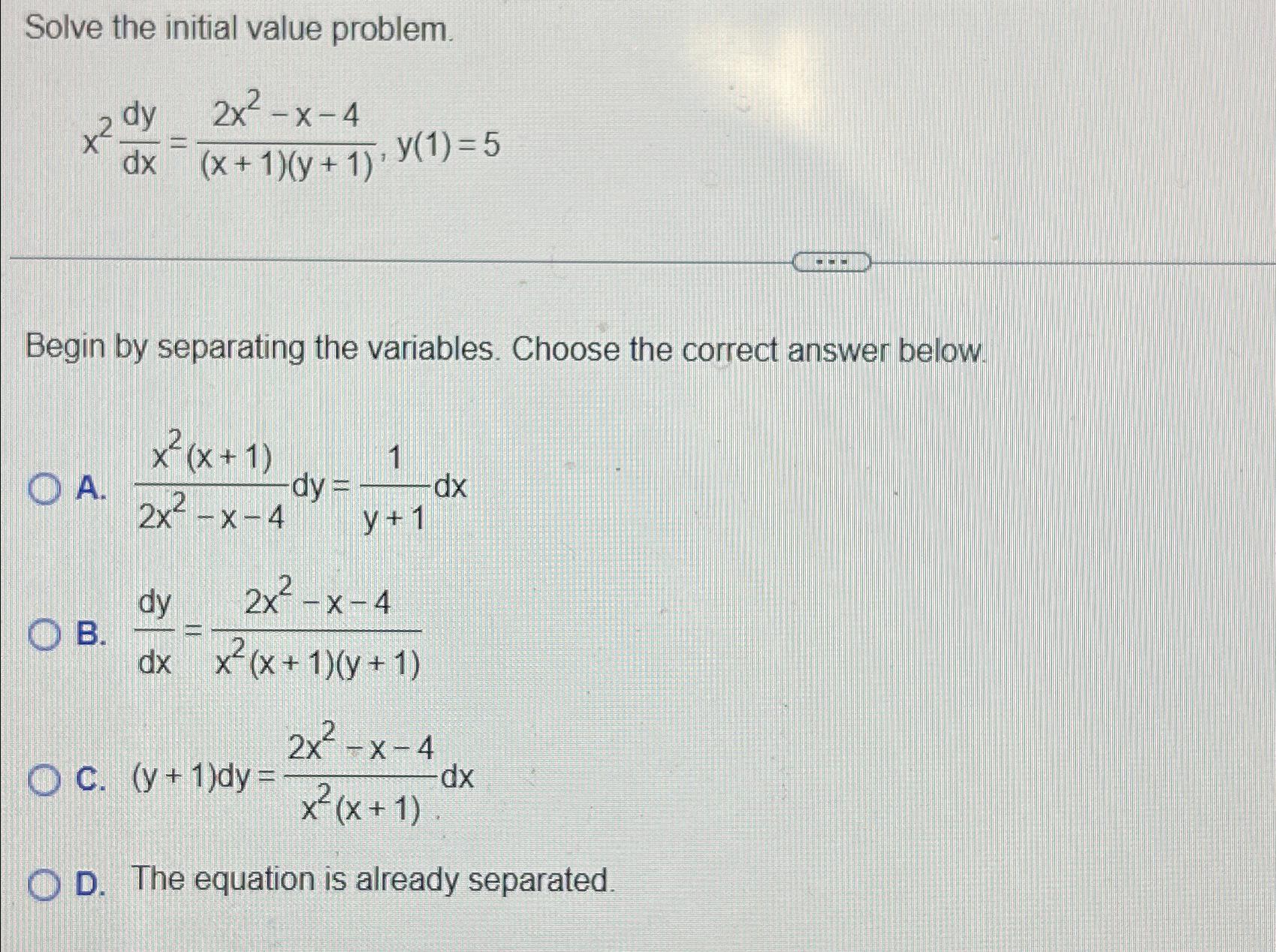 Solve the initial value problem.

$x^2 \frac{dy}{dx} = \frac{2x^2 - x - 4}{(x+1)(y+1)}$, $y(1) = 5$

...

Begin by separating the variables. Choose the correct answer below.

A. $\frac{x^2(x+1)}{2x^2 - x - 4} dy = \frac{1}{y+1} dx$

B. $\frac{dy}{dx} = \frac{2x^2 - x - 4}{x^2(x+1)(y+1)}$

C. $(y+1)dy = \frac{2x^2 - x - 4}{x^2(x+1)} dx$

D. The equation is already separated.